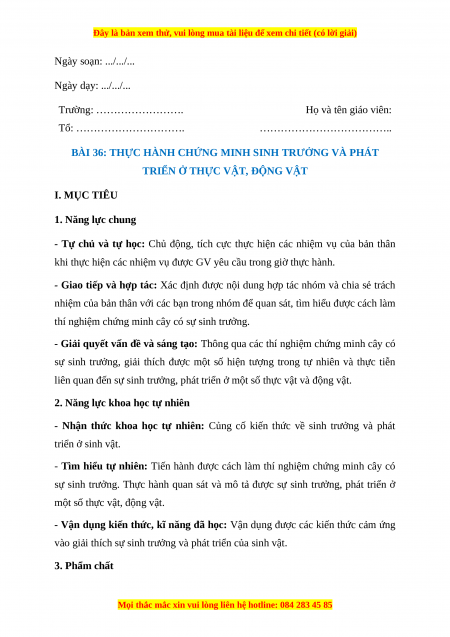 Đây là bản xem thử, vui lòng mua tài liệu để xem chi tiết (có lời giải)

Ngày soạn: .../.../...

Ngày dạy: .../.../...

Trường: …………………….

Tổ: ………………………….

Họ và tên giáo viên:

………………………………..

BÀI 36: THỰC HÀNH CHỨNG MINH SINH TRƯỞNG VÀ PHÁT TRIỂN Ở THỰC VẬT, ĐỘNG VẬT

I. MỤC TIÊU

1. Năng lực chung

- Tự chủ và tự học: Chủ động, tích cực thực hiện các nhiệm vụ của bản thân khi thực hiện các nhiệm vụ được GV yêu cầu trong giờ thực hành.

- Giao tiếp và hợp tác: Xác định được nội dung hợp tác nhóm và chia sẻ trách nhiệm của bản thân với các bạn trong nhóm để quan sát, tìm hiểu được cách làm thí nghiệm chứng minh cây có sự sinh trưởng.

- Giải quyết vấn đề và sáng tạo: Thông qua các thí nghiệm chứng minh cây có sự sinh trưởng, giải thích được một số hiện tượng trong tự nhiên và thực tiễn liên quan đến sự sinh trưởng, phát triển ở một số thực vật và động vật.

2. Năng lực khoa học tự nhiên

- Nhận thức khoa học tự nhiên: Củng cố kiến thức về sinh trưởng và phát triển ở sinh vật.

- Tìm hiểu tự nhiên: Tiến hành được cách làm thí nghiệm chứng minh cây có sự sinh trưởng. Thực hành quan sát và mô tả được sự sinh trưởng, phát triển ở một số thực vật, động vật.

- Vận dụng kiến thức, kĩ năng đã học: Vận dụng được các kiến thức cảm ứng vào giải thích sự sinh trưởng và phát triển của sinh vật.

3. Phẩm chất

Mọi thắc mắc xin vui lòng liên hệ hotline: 084 283 45 85